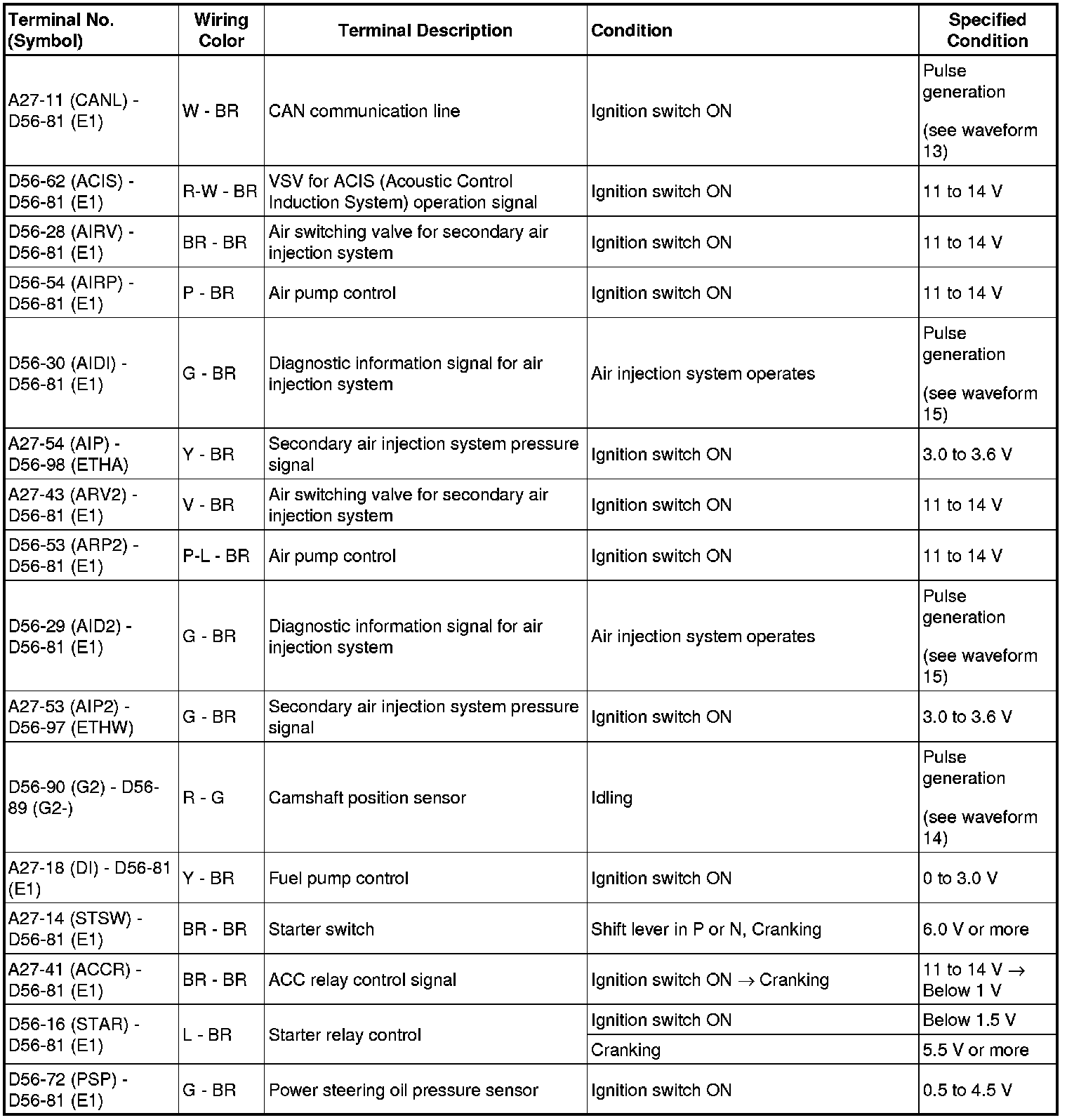 | Terminal No. (Symbol) | Wiring Color | Terminal Description | Condition | Specified Condition |
|---|---|---|---|---|
| A27-11 (CANL) - D56-81 (E1) | W - BR | CAN communication line | Ignition switch ON | Pulse generation (see waveform 13) |
| D56-62 (ACIS) - D56-81 (E1) | R-W - BR | VSV for ACIS (Acoustic Control Induction System) operation signal | Ignition switch ON | 11 to 14 V |
| D56-28 (AIRV) - D56-81 (E1) | BR - BR | Air switching valve for secondary air injection system | Ignition switch ON | 11 to 14 V |
| D56-54 (AIRP) - D56-81 (E1) | P - BR | Air pump control | Ignition switch ON | 11 to 14 V |
| D56-30 (AIDI) - D56-81 (E1) | G - BR | Diagnostic information signal for air injection system | Air injection system operates | Pulse generation (see waveform 15) |
| A27-54 (AIP) - D56-98 (ETHA) | Y - BR | Secondary air injection system pressure signal | Ignition switch ON | 3.0 to 3.6 V |
| A27-43 (ARV2) - D56-81 (E1) | V - BR | Air switching valve for secondary air injection system | Ignition switch ON | 11 to 14 V |
| D56-53 (ARP2) - D56-81 (E1) | P-L - BR | Air pump control | Ignition switch ON | 11 to 14 V |
| D56-29 (AID2) - D56-81 (E1) | G - BR | Diagnostic information signal for air injection system | Air injection system operates | Pulse generation (see waveform 15) |
| A27-53 (AIP2) - D56-97 (ETHW) | G - BR | Secondary air injection system pressure signal | Ignition switch ON | 3.0 to 3.6 V |
| D56-90 (G2) - D56-89 (G2-) | R - G | Camshaft position sensor | Idling | Pulse generation (see waveform 14) |
| A27-18 (DI) - D56-81 (E1) | Y - BR | Fuel pump control | Ignition switch ON | 0 to 3.0 V |
| A27-14 (STSW) - D56-81 (E1) | BR - BR | Starter switch | Shift lever in P or N, Cranking | 6.0 V or more |
| A27-41 (ACCR) - D56-81 (E1) | BR - BR | ACC relay control signal | Ignition switch ON → Cranking | 11 to 14 V → Below 1 V |
| D56-16 (STAR) - D56-81 (E1) | L - BR | Starter relay control | Ignition switch ON | Below 1.5 V |
| | | | Cranking | 5.5 V or more |
| D56-72 (PSP) - D56-81 (E1) | G - BR | Power steering oil pressure sensor | Ignition switch ON | 0.5 to 4.5 V |